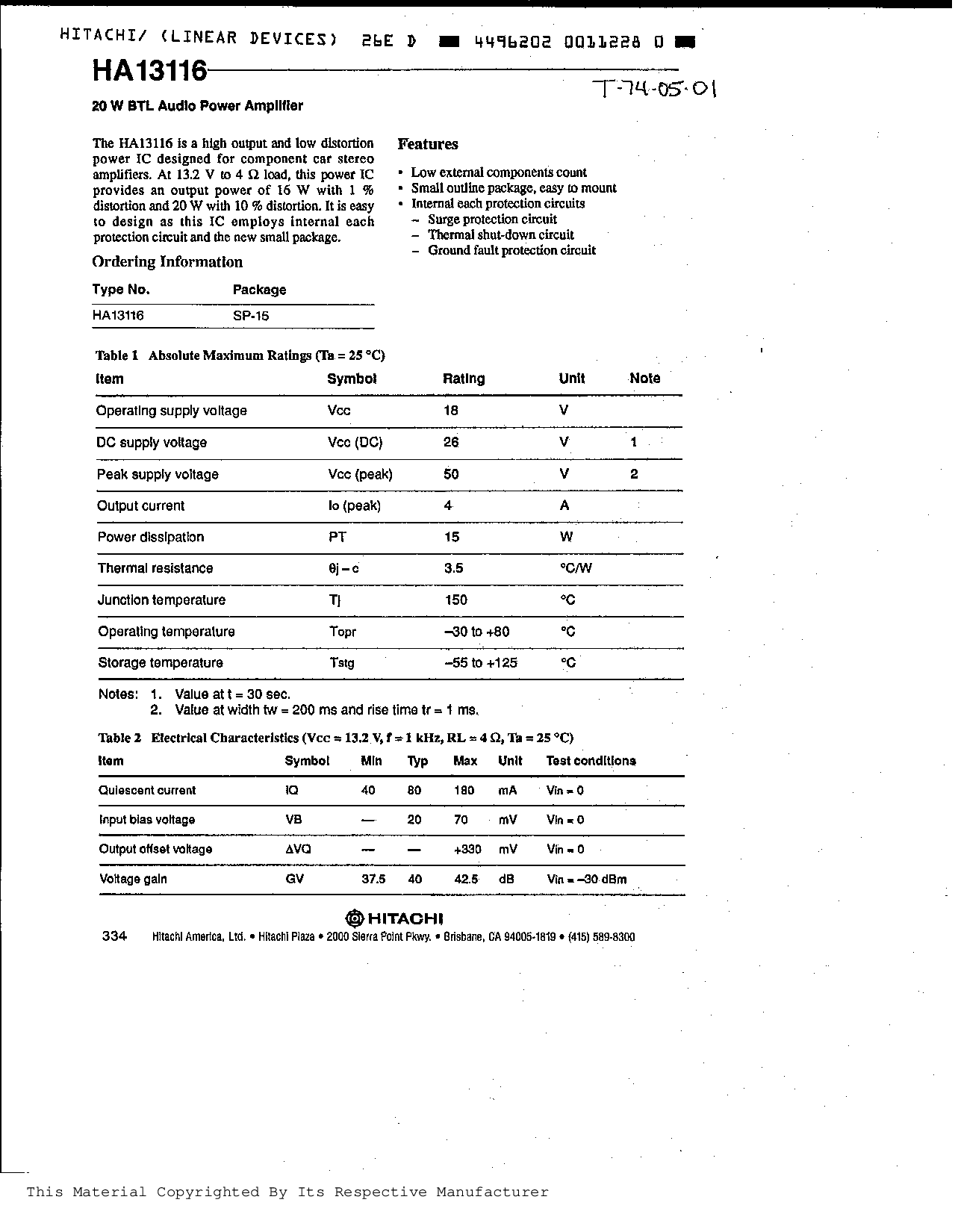 HITACHI/ (LINEAR DEVICES) 26E D 4496202 0011228 0

HA13116

T-74-05-01

20 W BTL Audio Power Amplifier

The HA13116 is a high output and low distortion power IC designed for component car stereo amplifiers. At 13.2 V to 4 Ω load, this power IC provides an output power of 16 W with 1 % distortion and 20 W with 10 % distortion. It is easy to design as this IC employs internal each protection circuit and the new small package.

Ordering Information

| Type No. | Package |
|---|---|
| HA13116 | SP-15 |

Features

• Low external components count
• Small outline package, easy to mount
• Internal each protection circuits
– Surge protection circuit
– Thermal shut-down circuit
– Ground fault protection circuit

Table 1 Absolute Maximum Ratings (Ta = 25 °C)

| Item | Symbol | Rating | Unit | Note |
|---|---|---|---|---|
| Operating supply voltage | Vcc | 18 | V | |
| DC supply voltage | Vcc (DC) | 26 | V | 1 |
| Peak supply voltage | Vcc (peak) | 50 | V | 2 |
| Output current | Io (peak) | 4 | A | |
| Power dissipation | PT | 15 | W | |
| Thermal resistance | θj – c | 3.5 | °C/W | |
| Junction temperature | Tj | 150 | °C | |
| Operating temperature | Topr | –30 to +80 | °C | |
| Storage temperature | Tstg | –55 to +125 | °C | |

Notes: 1. Value at t = 30 sec.
2. Value at width tw = 200 ms and rise time tr = 1 ms.

Table 2 Electrical Characteristics (Vcc = 13.2 V, f = 1 kHz, RL = 4 Ω, Ta = 25 °C)

| Item | Symbol | Min | Typ | Max | Unit | Test conditions |
|---|---|---|---|---|---|---|
| Quiescent current | IQ | 40 | 80 | 180 | mA | Vin = 0 |
| Input bias voltage | VB | — | 20 | 70 | mV | Vin = 0 |
| Output offset voltage | ΔVQ | — | — | +330 | mV | Vin = 0 |
| Voltage gain | GV | 37.5 | 40 | 42.5 | dB | Vin = –30 dBm |

HITACHI

334 Hitachi America, Ltd. • Hitachi Plaza • 2000 Sierra Point Pkwy. • Brisbane, CA 94005-1819 • (415) 589-8300

This Material Copyrighted By Its Respective Manufacturer